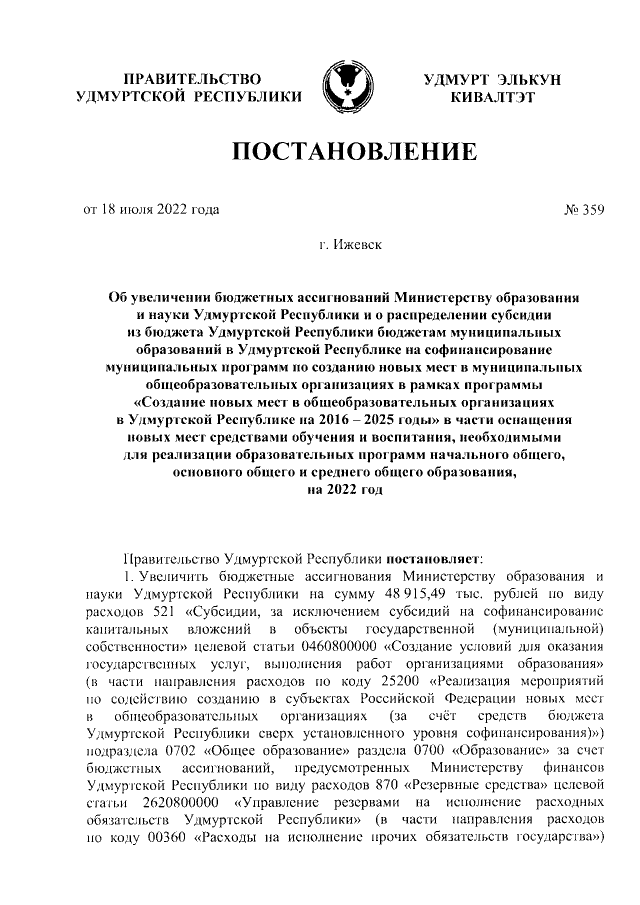 ПРАВИТЕЛЬСТВО УДМУРТСКОЙ РЕСПУБЛИКИ

УДМУРТ ЭЛЬКУН КИВАЛТЭТ

ПОСТАНОВЛЕНИЕ

от 18 июля 2022 года

№ 359

г. Ижевск

Об увеличении бюджетных ассигнований Министерству образования и науки Удмуртской Республики и о распределении субсидии из бюджета Удмуртской Республики бюджетам муниципальных образований в Удмуртской Республике на софинансирование муниципальных программ по созданию новых мест в муниципальных общеобразовательных организациях в рамках программы «Создание новых мест в общеобразовательных организациях в Удмуртской Республике на 2016 – 2025 годы» в части оснащения новых мест средствами обучения и воспитания, необходимыми для реализации образовательных программ начального общего, основного общего и среднего общего образования, на 2022 год

Правительство Удмуртской Республики постановляет:

1. Увеличить бюджетные ассигнования Министерству образования и науки Удмуртской Республики на сумму 48 915,49 тыс. рублей по виду расходов 521 «Субсидии, за исключением субсидий на софинансирование капитальных вложений в объекты государственной (муниципальной) собственности» целевой статьи 0460800000 «Создание условий для оказания государственных услуг, выполнения работ организациями образования» (в части направления расходов по коду 25200 «Реализация мероприятий по содействию созданию в субъектах Российской Федерации новых мест в общеобразовательных организациях (за счёт средств бюджета Удмуртской Республики сверх установленного уровня софинансирования)») подраздела 0702 «Общее образование» раздела 0700 «Образование» за счет бюджетных ассигнований, предусмотренных Министерству финансов Удмуртской Республики по виду расходов 870 «Резервные средства» целевой статьи 2620800000 «Управление резервами на исполнение расходных обязательств Удмуртской Республики» (в части направления расходов по коду 00360 «Расходы на исполнение прочих обязательств государства»)